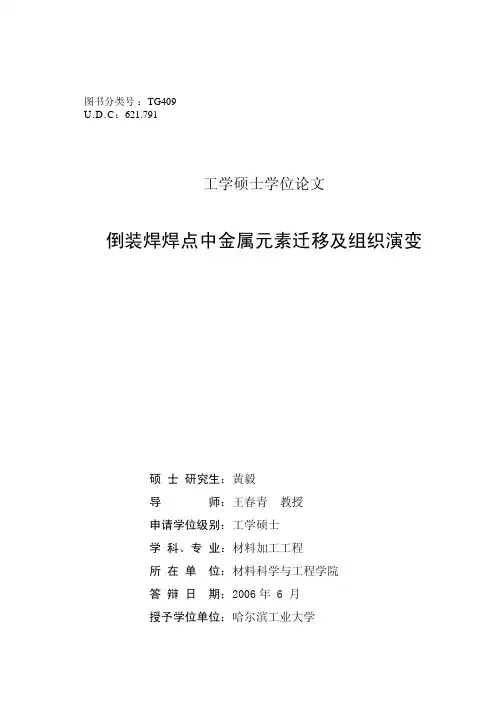 图书分类号：TG409
U.D.C：621.791

工学硕士学位论文

倒装焊焊点中金属元素迁移及组织演变

硕 士 研究生：黄毅
导　　　　师：王春青　教授
申请学位级别：工学硕士
学 科、专 业：材料加工工程
所 在 单　位：材料科学与工程学院
答 辩 日　期：2006 年 6 月
授予学位单位：哈尔滨工业大学